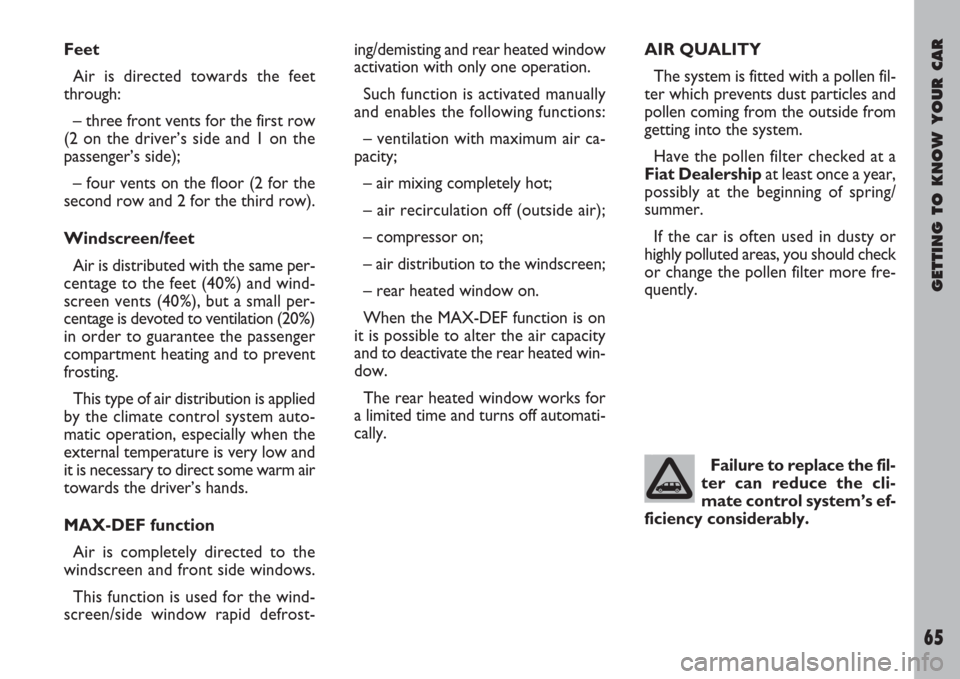 Feet

Air is directed towards the feet through:

– three front vents for the first row (2 on the driver's side and 1 on the passenger's side);

– four vents on the floor (2 for the second row and 2 for the third row).

Windscreen/feet

Air is distributed with the same percentage to the feet (40%) and windscreen vents (40%), but a small percentage is devoted to ventilation (20%) in order to guarantee the passenger compartment heating and to prevent frosting.

This type of air distribution is applied by the climate control system automatic operation, especially when the external temperature is very low and it is necessary to direct some warm air towards the driver's hands.

MAX-DEF function

Air is completely directed to the windscreen and front side windows.

This function is used for the windscreen/side window rapid defrosting/demisting and rear heated window activation with only one operation.

Such function is activated manually and enables the following functions:

– ventilation with maximum air capacity;

– air mixing completely hot;

– air recirculation off (outside air);

– compressor on;

– air distribution to the windscreen;

– rear heated window on.

When the MAX-DEF function is on it is possible to alter the air capacity and to deactivate the rear heated window.

The rear heated window works for a limited time and turns off automatically.

AIR QUALITY

The system is fitted with a pollen filter which prevents dust particles and pollen coming from the outside from getting into the system.

Have the pollen filter checked at a Fiat Dealership at least once a year, possibly at the beginning of spring/summer.

If the car is often used in dusty or highly polluted areas, you should check or change the pollen filter more frequently.

Failure to replace the filter can reduce the climate control system's efficiency considerably.

GETTING TO KNOW YOUR CAR

65

carmanualsonline.info